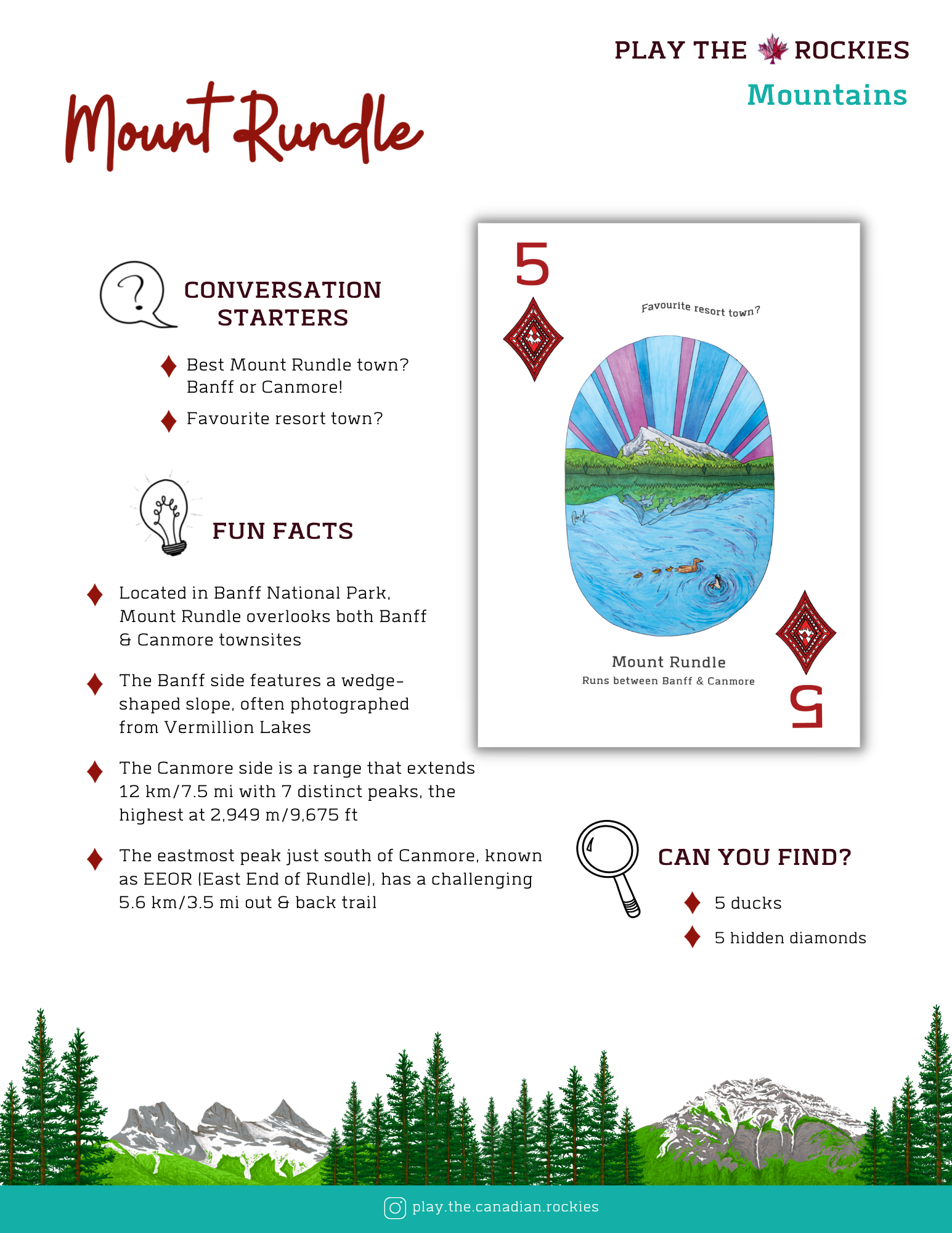 PLAY THE ROCKIES
Mountains

Mount Rundle

CONVERSATION STARTERS

Best Mount Rundle town? Banff or Canmore!

Favourite resort town?

FUN FACTS

Located in Banff National Park, Mount Rundle overlooks both Banff & Canmore townsites

The Banff side features a wedge-shaped slope, often photographed from Vermillion Lakes

The Canmore side is a range that extends 12 km/7.5 mi with 7 distinct peaks, the highest at 2,949 m/9,675 ft

The eastmost peak just south of Canmore, known as EEOR (East End of Rundle), has a challenging 5.6 km/3.5 mi out & back trail

5

Favourite resort town?

Mount Rundle
Runs between Banff & Canmore

5

CAN YOU FIND?

5 ducks

5 hidden diamonds

play.the.canadian.rockies